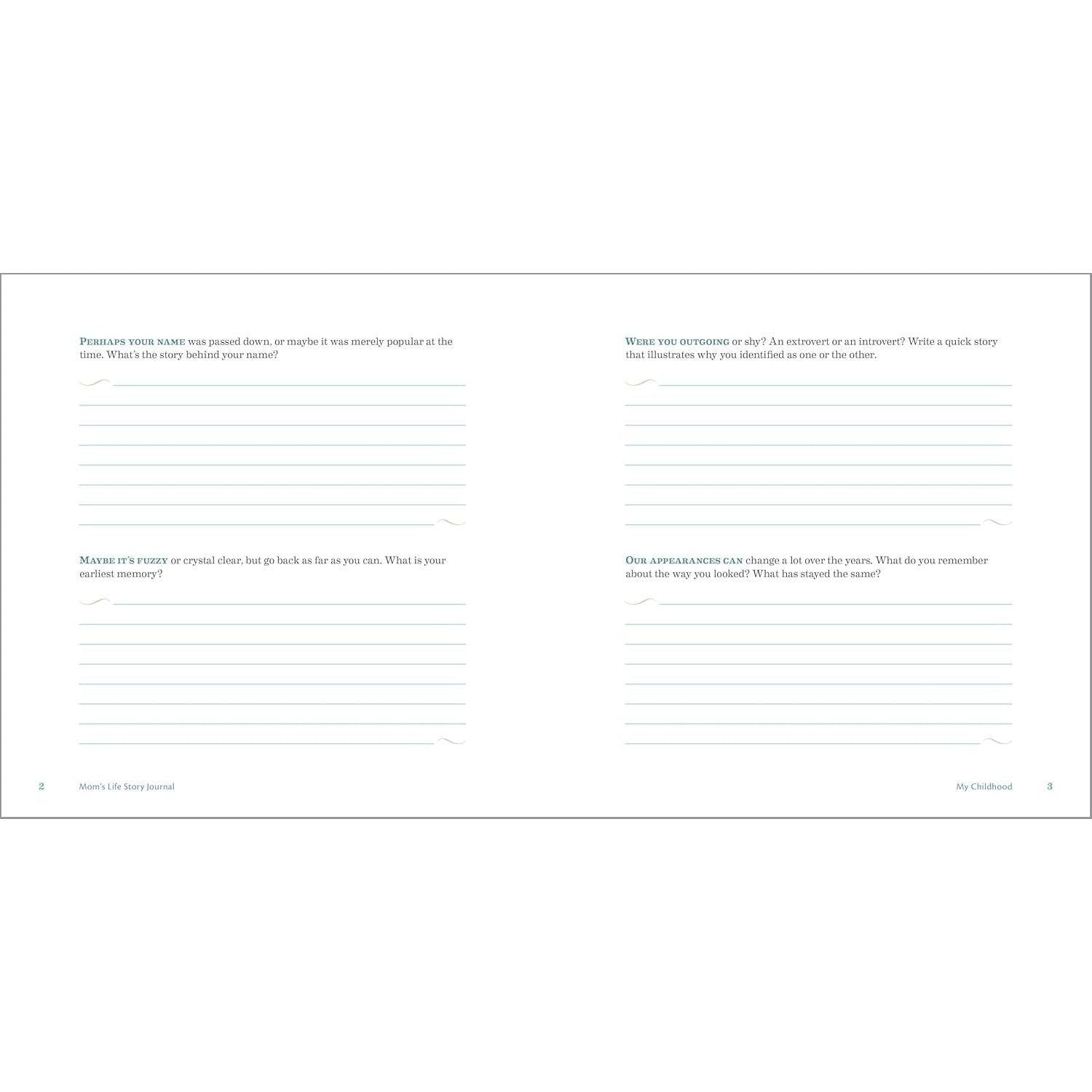 PERHAPS YOUR NAME was passed down, or maybe it was merely popular at the time. What's the story behind your name?

MAYBE IT'S FUZZY or crystal clear, but go back as far as you can. What is your earliest memory?

2 Mom's Life Story Journal

WERE YOU OUTGOING or shy? An extrovert or an introvert? Write a quick story that illustrates why you identified as one or the other.

OUR APPEARANCES CAN change a lot over the years. What do you remember about the way you looked? What has stayed the same?

My Childhood 3